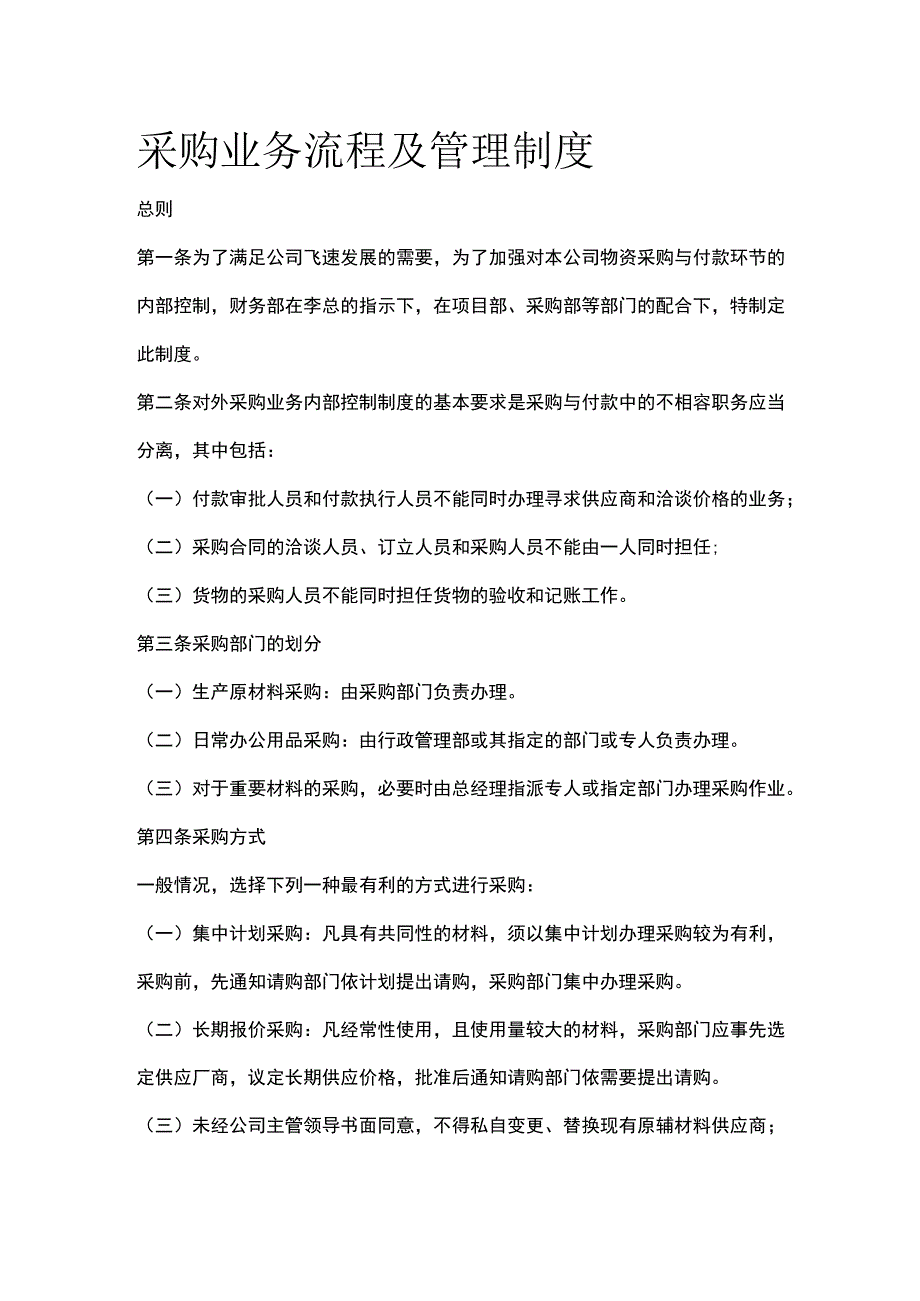 采购业务流程及管理制度

总则

第一条为了满足公司飞速发展的需要，为了加强对本公司物资采购与付款环节的内部控制，财务部在李总的指示下，在项目部、采购部等部门的配合下，特制定此制度。

第二条对外采购业务内部控制制度的基本要求是采购与付款中的不相容职务应当分离，其中包括：

（一）付款审批人员和付款执行人员不能同时办理寻求供应商和洽谈价格的业务；

（二）采购合同的洽谈人员、订立人员和采购人员不能由一人同时担任；

（三）货物的采购人员不能同时担任货物的验收和记账工作。

第三条采购部门的划分

（一）生产原材料采购：由采购部门负责办理。

（二）日常办公用品采购：由行政管理部或其指定的部门或专人负责办理。

（三）对于重要材料的采购，必要时由总经理指派专人或指定部门办理采购作业。

第四条采购方式

一般情况，选择下列一种最有利的方式进行采购：

（一）集中计划采购：凡具有共同性的材料，须以集中计划办理采购较为有利，采购前，先通知请购部门依计划提出请购，采购部门集中办理采购。

（二）长期报价采购：凡经常性使用，且使用量较大的材料，采购部门应事先选定供应厂商，议定长期供应价格，批准后通知请购部门依需要提出请购。

（三）未经公司主管领导书面同意，不得私自变更、替换现有原辅材料供应商；